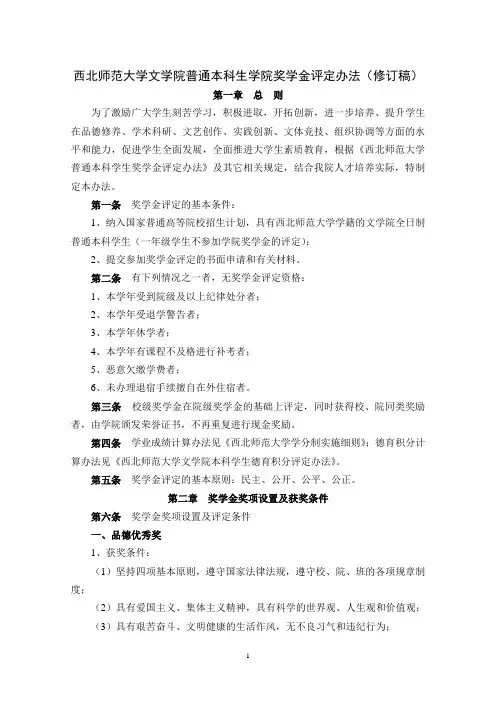 西北师范大学文学院普通本科生学院奖学金评定办法（修订稿）

第一章 总 则

为了激励广大学生刻苦学习，积极进取，开拓创新，进一步培养、提升学生在品德修养、学术科研、文艺创作、实践创新、文体竞技、组织协调等方面的水平和能力，促进学生全面发展，全面推进大学生素质教育，根据《西北师范大学普通本科学生奖学金评定办法》及其它相关规定，结合我院人才培养实际，特制定本办法。

第一条 奖学金评定的基本条件：

1、纳入国家普通高等院校招生计划，具有西北师范大学学籍的文学院全日制普通本科学生（一年级学生不参加学院奖学金的评定）；

2、提交参加奖学金评定的书面申请和有关材料。

第二条 有下列情况之一者，无奖学金评定资格：

1、本学年受到院级及以上纪律处分者；

2、本学年受退学警告者；

3、本学年休学者；

4、本学年有课程不及格进行补考者；

5、恶意欠缴学费者；

6、未办理退宿手续擅自在外住宿者。

第三条 校级奖学金在院级奖学金的基础上评定，同时获得校、院同类奖励者，由学院颁发荣誉证书，不再重复进行现金奖励。

第四条 学业成绩计算办法见《西北师范大学学分制实施细则》；德育积分计算办法见《西北师范大学文学院本科学生德育积分评定办法》。

第五条 奖学金评定的基本原则：民主、公开、公平、公正。

第二章 奖学金奖项设置及获奖条件

第六条 奖学金奖项设置及评定条件

一、品德优秀奖

1、获奖条件：

（1）坚持四项基本原则，遵守国家法律法规，遵守校、院、班的各项规章制度；

（2）具有爱国主义、集体主义精神，具有科学的世界观、人生观和价值观；

（3）具有艰苦奋斗、文明健康的生活作风，无不良习气和违纪行为；

1